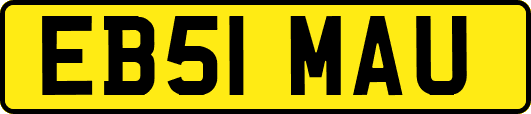 EB51 MAU